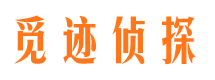 觅迹侦探